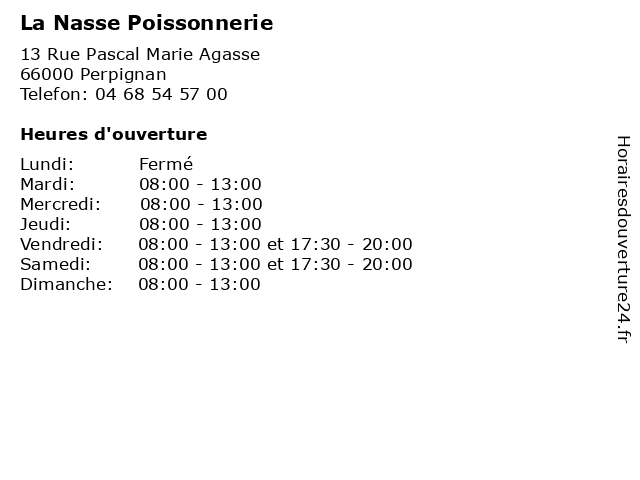 La Nasse Poissonnerie

13 Rue Pascal Marie Agasse
66000 Perpignan
Telefon: 04 68 54 57 00

Heures d'ouverture

Lundi: Fermé
Mardi: 08:00 - 13:00
Mercredi: 08:00 - 13:00
Jeudi: 08:00 - 13:00
Vendredi: 08:00 - 13:00 et 17:30 - 20:00
Samedi: 08:00 - 13:00 et 17:30 - 20:00
Dimanche: 08:00 - 13:00

Horairesdouverture24.fr